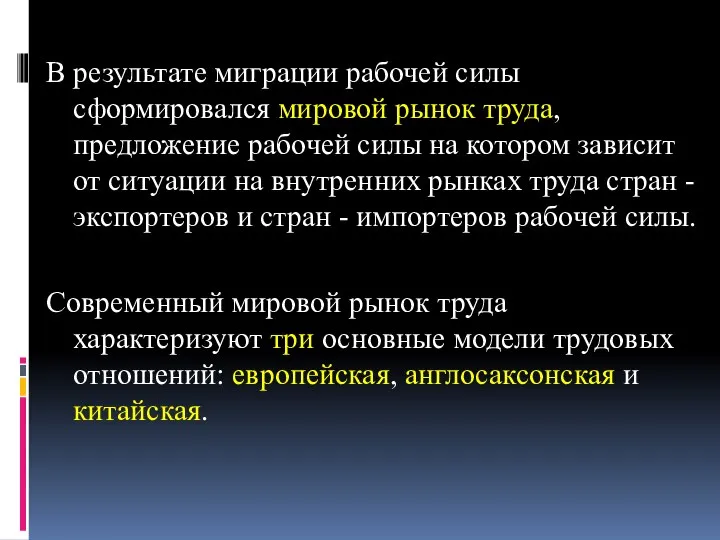 В результате миграции рабочей силы сформировался мировой рынок труда, предложение рабочей силы на котором зависит от ситуации на внутренних рынках труда стран - экспортеров и стран - импортеров рабочей силы.

Современный мировой рынок труда характеризуют три основные модели трудовых отношений: европейская, англосаксонская и китайская.